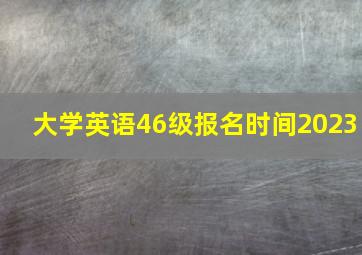 大学英语46级报名时间2023